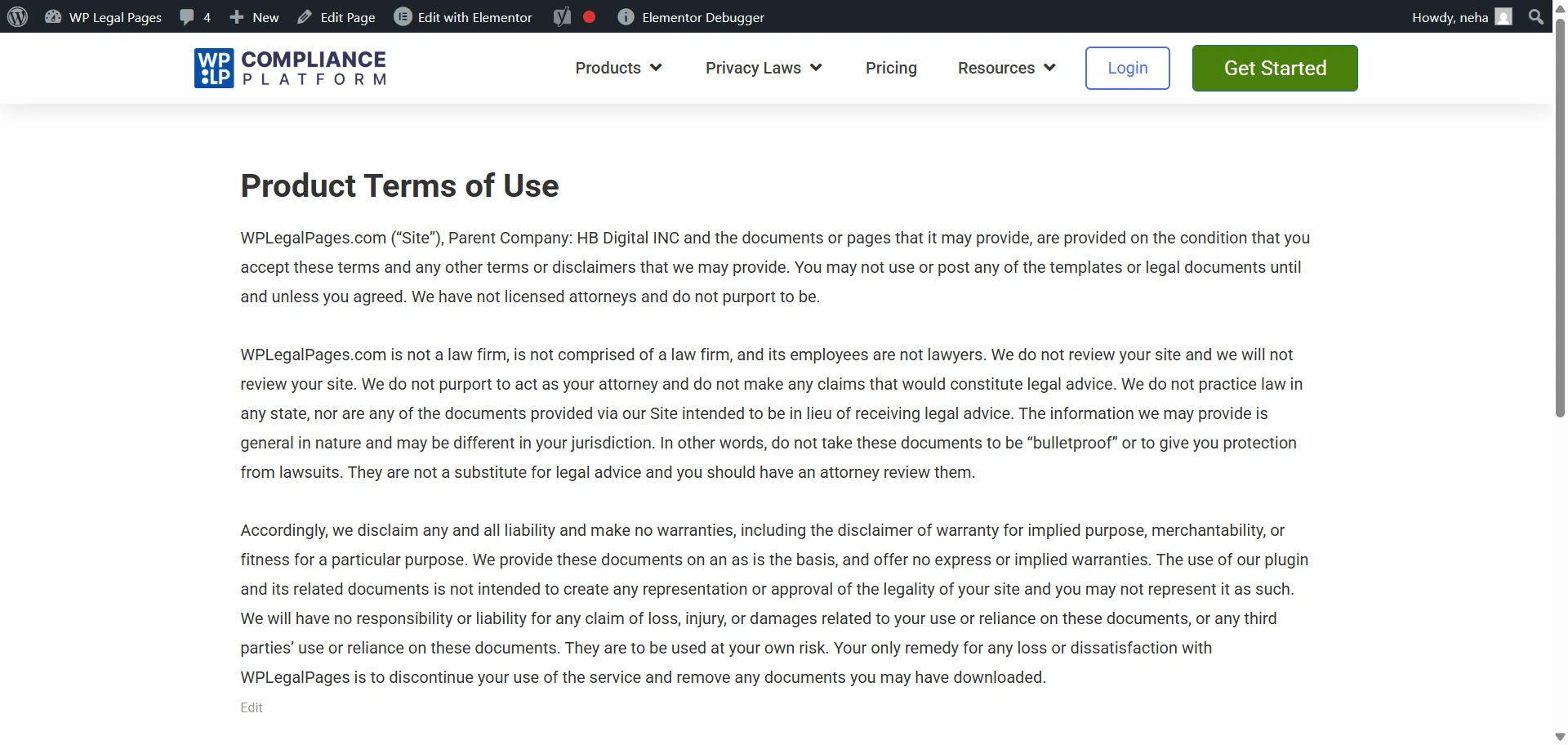 WP Legal Pages 4 New Edit Page Edit with Elementor Elementor Debugger Howdy, neha

WP LP COMPLIANCE PLATFORM

Products Privacy Laws Pricing Resources Login Get Started

Product Terms of Use

WPLegalPages.com (“Site”), Parent Company: HB Digital INC and the documents or pages that it may provide, are provided on the condition that you accept these terms and any other terms or disclaimers that we may provide. You may not use or post any of the templates or legal documents until and unless you agreed. We have not licensed attorneys and do not purport to be.

WPLegalPages.com is not a law firm, is not comprised of a law firm, and its employees are not lawyers. We do not review your site and we will not review your site. We do not purport to act as your attorney and do not make any claims that would constitute legal advice. We do not practice law in any state, nor are any of the documents provided via our Site intended to be in lieu of receiving legal advice. The information we may provide is general in nature and may be different in your jurisdiction. In other words, do not take these documents to be “bulletproof” or to give you protection from lawsuits. They are not a substitute for legal advice and you should have an attorney review them.

Accordingly, we disclaim any and all liability and make no warranties, including the disclaimer of warranty for implied purpose, merchantability, or fitness for a particular purpose. We provide these documents on an as is the basis, and offer no express or implied warranties. The use of our plugin and its related documents is not intended to create any representation or approval of the legality of your site and you may not represent it as such. We will have no responsibility or liability for any claim of loss, injury, or damages related to your use or reliance on these documents, or any third parties’ use or reliance on these documents. They are to be used at your own risk. Your only remedy for any loss or dissatisfaction with WPLegalPages is to discontinue your use of the service and remove any documents you may have downloaded.

Edit